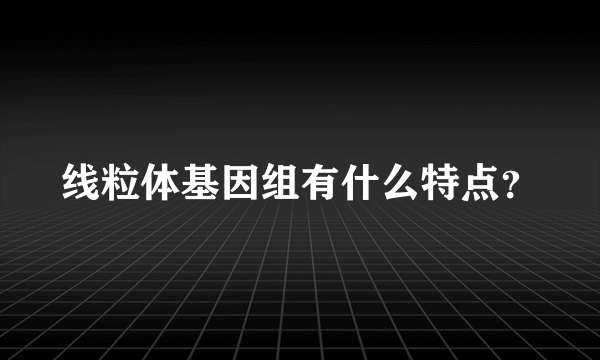 线粒体基因组有什么特点?